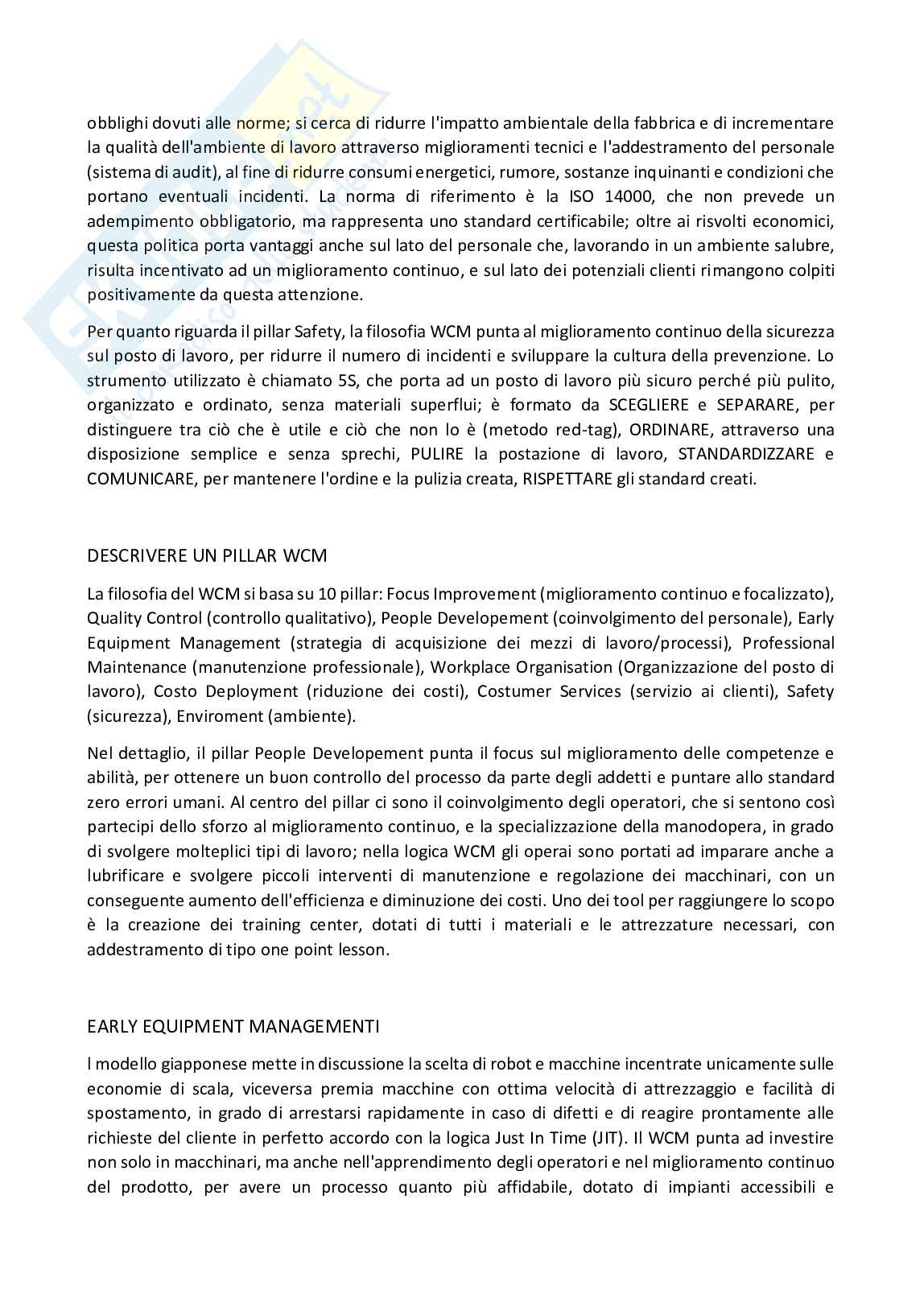 obblighi dovuti alle norme; si cerca di ridurre l'impatto ambientale della fabbrica e di incrementare la qualità dell'ambiente di lavoro attraverso miglioramenti tecnici e l'addestramento del personale (sistema di audit), al fine di ridurre consumi energetici, rumore, sostanze inquinanti e condizioni che portano eventuali incidenti. La norma di riferimento è la ISO 14000, che non prevede un adempimento obbligatorio, ma rappresenta uno standard certificabile; oltre ai risvolti economici, questa politica porta vantaggi anche sul lato del personale che, lavorando in un ambiente salubre, risulta incentivato ad un miglioramento continuo, e sul lato dei potenziali clienti rimangono colpiti positivamente da questa attenzione.

Per quanto riguarda il pillar Safety, la filosofia WCM punta al miglioramento continuo della sicurezza sul posto di lavoro, per ridurre il numero di incidenti e sviluppare la cultura della prevenzione. Lo strumento utilizzato è chiamato 5S, che porta ad un posto di lavoro più sicuro perché più pulito, organizzato e ordinato, senza materiali superflui; è formato da SCEGLIERE e SEPARARE, per distinguere tra ciò che è utile e ciò che non lo è (metodo red-tag), ORDINARE, attraverso una disposizione semplice e senza sprechi, PULIRE la postazione di lavoro, STANDARDIZZARE e COMUNICARE, per mantenere l'ordine e la pulizia creata, RISPETTARE gli standard creati.

DESCRIVERE UN PILLAR WCM

La filosofia del WCM si basa su 10 pillar: Focus Improvement (miglioramento continuo e focalizzato), Quality Control (controllo qualitativo), People Developement (coinvolgimento del personale), Early Equipment Management (strategia di acquisizione dei mezzi di lavoro/processi), Professional Maintenance (manutenzione professionale), Workplace Organisation (Organizzazione del posto di lavoro), Costo Deployment (riduzione dei costi), Costumer Services (servizio ai clienti), Safety (sicurezza), Enviroment (ambiente).

Nel dettaglio, il pillar People Developement punta il focus sul miglioramento delle competenze e abilità, per ottenere un buon controllo del processo da parte degli addetti e puntare allo standard zero errori umani. Al centro del pillar ci sono il coinvolgimento degli operatori, che si sentono così partecipi dello sforzo al miglioramento continuo, e la specializzazione della manodopera, in grado di svolgere molteplici tipi di lavoro; nella logica WCM gli operai sono portati ad imparare anche a lubrificare e svolgere piccoli interventi di manutenzione e regolazione dei macchinari, con un conseguente aumento dell'efficienza e diminuzione dei costi. Uno dei tool per raggiungere lo scopo è la creazione dei training center, dotati di tutti i materiali e le attrezzature necessari, con addestramento di tipo one point lesson.

EARLY EQUIPMENT MANAGEMENTI

l modello giapponese mette in discussione la scelta di robot e macchine incentrate unicamente sulle economie di scala, viceversa premia macchine con ottima velocità di attrezzaggio e facilità di spostamento, in grado di arrestarsi rapidamente in caso di difetti e di reagire prontamente alle richieste del cliente in perfetto accordo con la logica Just In Time (JIT). Il WCM punta ad investire non solo in macchinari, ma anche nell'apprendimento degli operatori e nel miglioramento continuo del prodotto, per avere un processo quanto più affidabile, dotato di impianti accessibili e